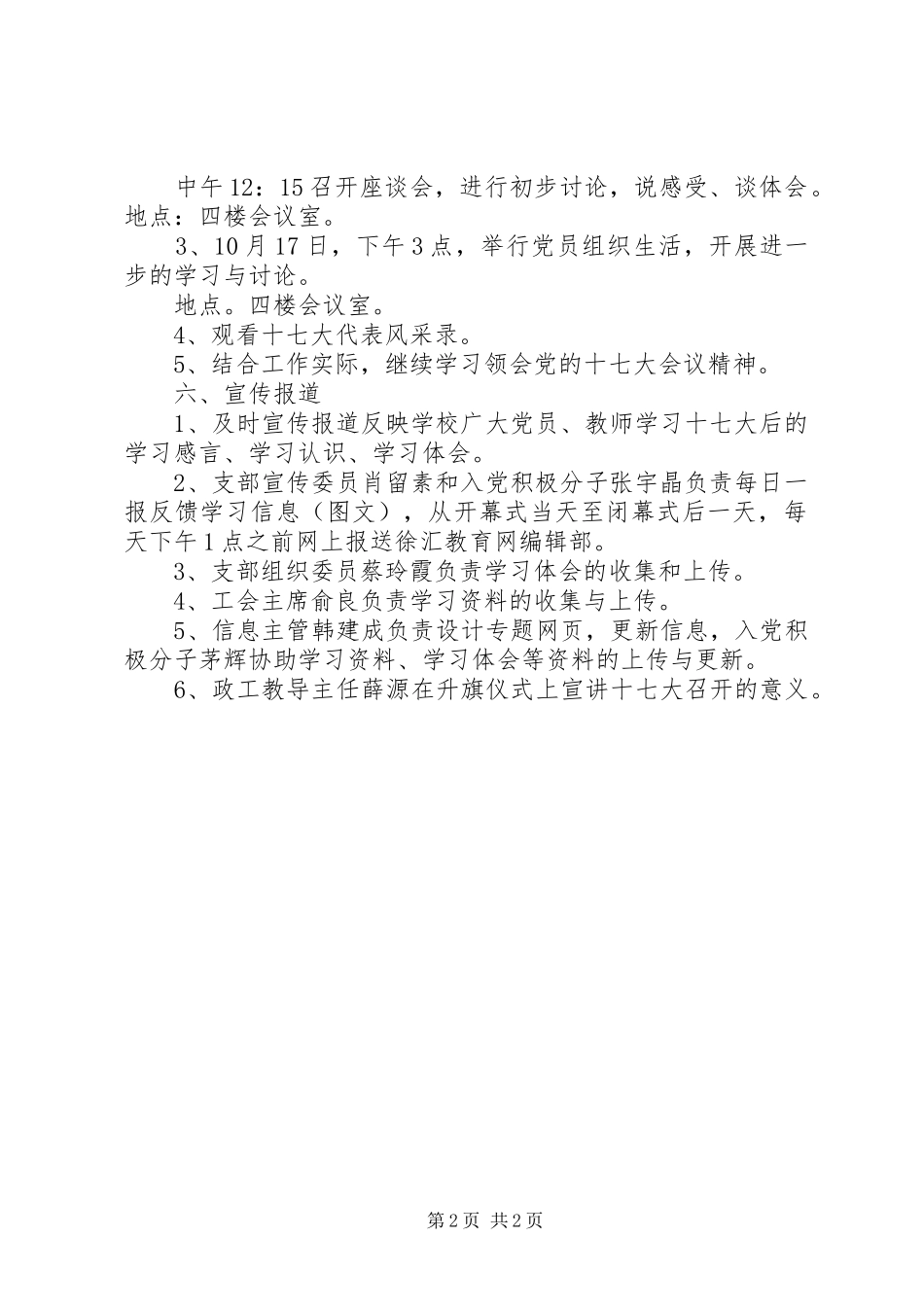 中午12：15召开座谈会，进行初步讨论，说感受、谈体会。地点：四楼会议室。

3、10月17日，下午3点，举行党员组织生活，开展进一步的学习与讨论。

地点。四楼会议室。

4、观看十七大代表风采录。

5、结合工作实际，继续学习领会党的十七大会议精神。

六、宣传报道

1、及时宣传报道反映学校广大党员、教师学习十七大后的学习感言、学习认识、学习体会。

2、支部宣传委员肖留素和入党积极分子张宇晶负责每日一报反馈学习信息（图文），从开幕式当天至闭幕式后一天，每天下午1点之前网上报送徐汇教育网编辑部。

3、支部组织委员蔡玲霞负责学习体会的收集和上传。

4、工会主席俞良负责学习资料的收集与上传。

5、信息主管韩建成负责设计专题网页，更新信息，入党积极分子茅辉协助学习资料、学习体会等资料的上传与更新。

6、政工教导主任薛源在升旗仪式上宣讲十七大召开的意义。

第2页 共2页